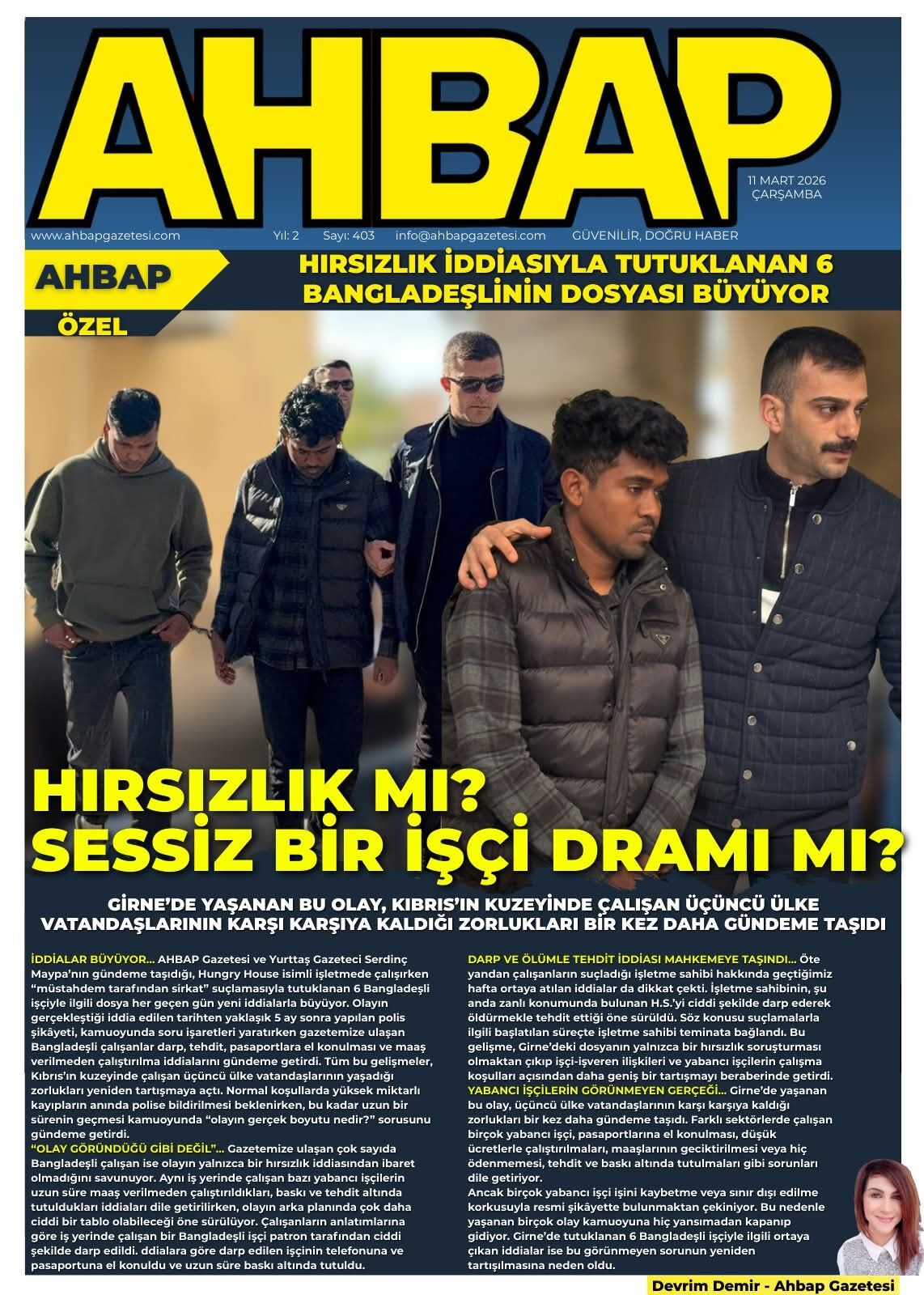 AHBAP

11 MART 2026
ÇARŞAMBA

www.ahbapgazetesi.com Yıl: 2 Sayı: 403 info@ahbapgazetesi.com GÜVENİLİR, DOĞRU HABER

AHBAP
ÖZEL

HIRSIZLIK İDDİASIYLA TUTUKLANAN 6 BANGLADEŞLİNİN DOSYASI BÜYÜYOR

HIRSIZLIK MI? SESSİZ BİR İŞÇİ DRAMI MI?

GİRNE'DE YAŞANAN BU OLAY, KIBRIS'IN KUZEYİNDE ÇALIŞAN ÜÇÜNCÜ ÜLKE VATANDAŞLARININ KARŞI KARŞIYA KALDIĞI ZORLUKLARI BİR KEZ DAHA GÜNDEME TAŞIDI

İDDİALAR BÜYÜYOR... AHBAP Gazetesi ve Yurttaş Gazeteci Serdinç Maypa'nın gündeme taşıdığı, Hungry House isimli işletmede çalışırken "müstahdem tarafından sirkat" suçlamasıyla tutuklanan 6 Bangladeşli işçiyle ilgili dosya her geçen gün yeni iddialarla büyüyor. Olayın gerçekleştiği iddia edilen tarihten yaklaşık 5 ay sonra yapılan polis şikâyeti, kamuoyunda soru işaretleri yaratırken gazetemize ulaşan Bangladeşli çalışanlar darp, tehdit, pasaportlara el konulması ve maaş verilmeden çalıştırılma iddialarını gündeme getirdi. Tüm bu gelişmeler, Kıbrıs'ın kuzeyinde çalışan üçüncü ülke vatandaşlarının yaşadığı zorlukları yeniden tartışmaya açtı. Normal koşullarda yüksek miktarlı kayıpların anında polise bildirilmesi beklenirken, bu kadar uzun bir sürenin geçmesi kamuoyunda "olayın gerçek boyutu nedir?" sorusunu gündeme getirdi.
"OLAY GÖRÜNDÜĞÜ GİBİ DEĞİL"... Gazetemize ulaşan çok sayıda Bangladeşli çalışan ise olayın yalnızca bir hırsızlık iddiasından ibaret olmadığını savunuyor. Aynı iş yerinde çalışan bazı yabancı işçilerin uzun süre maaş verilmeden çalıştırıldıkları, baskı ve tehdit altında tutuldukları iddiaları dile getirilirken, olayın arka planında çok daha ciddi bir tablo olabileceği öne sürülüyor. Çalışanların anlatımlarına göre iş yerinde çalışan bir Bangladeşli işçi patron tarafından ciddi şekilde darp edildi. ddialara göre darp edilen işçinin telefonuna ve pasaportuna el konuldu ve uzun süre baskı altında tutuldu.

DARP VE ÖLÜMLE TEHDİT İDDİASI MAHKEMEYE TAŞINDI... Öte yandan çalışanların suçladığı işletme sahibi hakkında geçtiğimiz hafta ortaya atılan iddialar da dikkat çekti. İşletme sahibinin, şu anda zanlı konumunda bulunan H.S.'yi ciddi şekilde darp ederek öldürmekle tehdit ettiği öne sürüldü. Söz konusu suçlamalarla ilgili başlatılan süreçte işletme sahibi teminata bağlandı. Bu gelişme, Girne'deki dosyanın yalnızca bir hırsızlık soruşturması olmaktan çıkıp işçi-işveren ilişkileri ve yabancı işçilerin çalışma koşulları açısından daha geniş bir tartışmayı beraberinde getirdi.
YABANCI İŞÇİLERİN GÖRÜNMEYEN GERÇEĞİ... Girne'de yaşanan bu olay, üçüncü ülke vatandaşlarının karşı karşıya kaldığı zorlukları bir kez daha gündeme taşıdı. Farklı sektörlerde çalışan birçok yabancı işçi, pasaportlarına el konulması, düşük ücretlerle çalıştırılmaları, maaşlarının geciktirilmesi veya hiç ödenmemesi, tehdit ve baskı altında tutulmaları gibi sorunları dile getiriyor.
Ancak birçok yabancı işçi işini kaybetme veya sınır dışı edilme korkusuyla resmi şikâyette bulunmaktan çekiniyor. Bu nedenle yaşanan birçok olay kamuoyuna hiç yansımadan kapanıp gidiyor. Girne'de tutuklanan 6 Bangladeşli işçiyle ilgili ortaya çıkan iddialar ise bu görünmeyen sorunun yeniden tartışılmasına neden oldu.

Devrim Demir - Ahbap Gazetesi